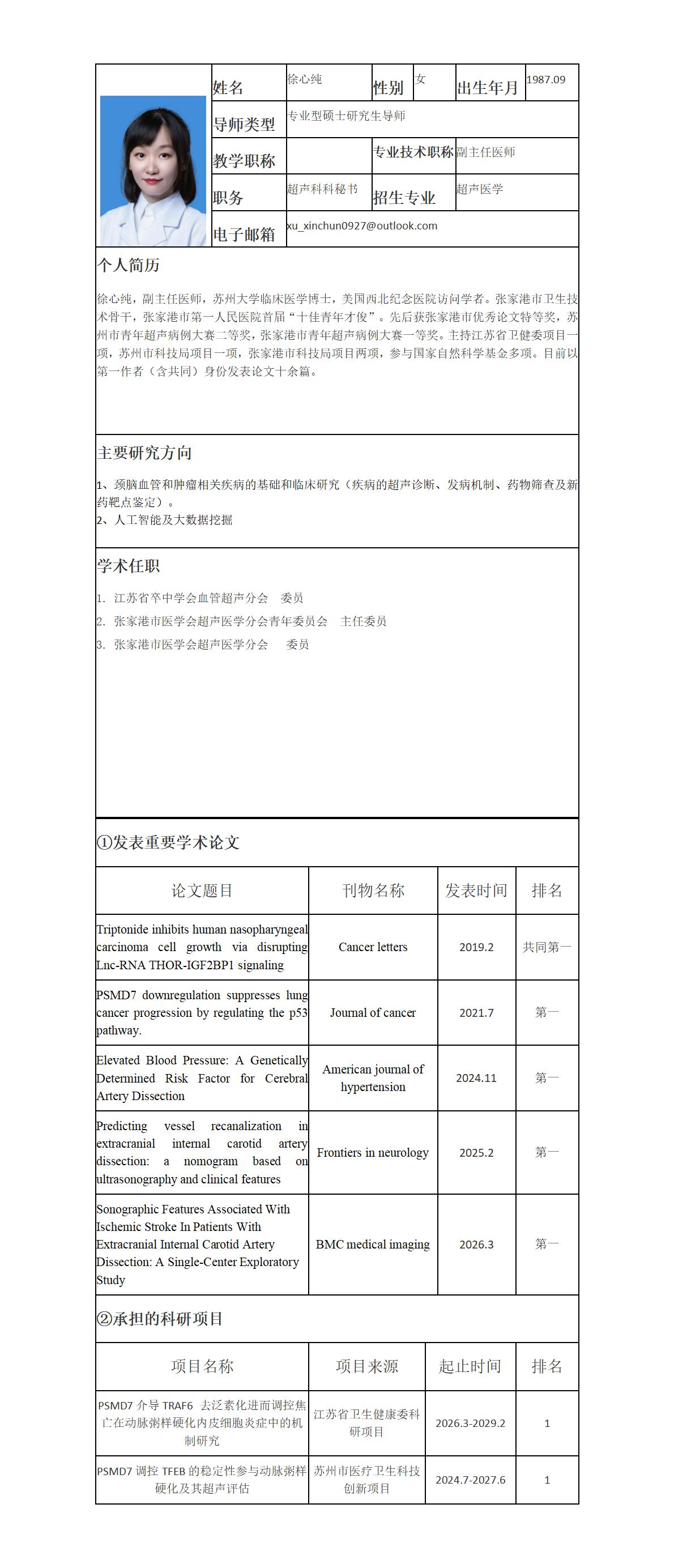 | 姓名 | 徐心纯 | 性别 | 女 | 出生年月 | 1987.09 |
|---|---|---|---|---|---|
| 导师类型 | 专业型硕士研究生导师 | | | | |
| 教学职称 | | 专业技术职称 | 副主任医师 | | |
| 职务 | 超声科科秘书 | 招生专业 | 超声医学 | | |
| 电子邮箱 | xu_xinchun0927@outlook.com | | | | |

个人简历

徐心纯，副主任医师，苏州大学临床医学博士，美国西北纪念医院访问学者。张家港市卫生技术骨干，张家港市第一人民医院首届“十佳青年才俊”。先后获张家港市优秀论文特等奖，苏州市青年超声病例大赛二等奖，张家港市青年超声病例大赛一等奖。主持江苏省卫健委项目一项，苏州市科技局项目一项，张家港市科技局项目两项，参与国家自然科学基金多项。目前以第一作者（含共同）身份发表论文十余篇。

主要研究方向

1、颈脑血管和肿瘤相关疾病的基础和临床研究（疾病的超声诊断、发病机制、药物筛查及新药靶点鉴定）。
2、人工智能及大数据挖掘

学术任职

1. 江苏省卒中学会血管超声分会 委员
2. 张家港市医学会超声医学分会青年委员会 主任委员
3. 张家港市医学会超声医学分会 委员

①发表重要学术论文

| 论文题目 | 刊物名称 | 发表时间 | 排名 |
|---|---|---|---|
| Triptonide inhibits human nasopharyngeal carcinoma cell growth via disrupting Lnc-RNA THOR-IGF2BP1 signaling | Cancer letters | 2019.2 | 共同第一 |
| PSMD7 downregulation suppresses lung cancer progression by regulating the p53 pathway. | Journal of cancer | 2021.7 | 第一 |
| Elevated Blood Pressure: A Genetically Determined Risk Factor for Cerebral Artery Dissection | American journal of hypertension | 2024.11 | 第一 |
| Predicting vessel recanalization in extracranial internal carotid artery dissection: a nomogram based on ultrasonography and clinical features | Frontiers in neurology | 2025.2 | 第一 |
| Sonographic Features Associated With Ischemic Stroke In Patients With Extracranial Internal Carotid Artery Dissection: A Single-Center Exploratory Study | BMC medical imaging | 2026.3 | 第一 |

②承担的科研项目

| 项目名称 | 项目来源 | 起止时间 | 排名 |
|---|---|---|---|
| PSMD7 介导 TRAF6 去泛素化进而调控焦亡在动脉粥样硬化内皮细胞炎症中的机制研究 | 江苏省卫生健康委科研项目 | 2026.3-2029.2 | 1 |
| PSMD7 调控 TFEB 的稳定性参与动脉粥样硬化及其超声评估 | 苏州市医疗卫生科技创新项目 | 2024.7-2027.6 | 1 |